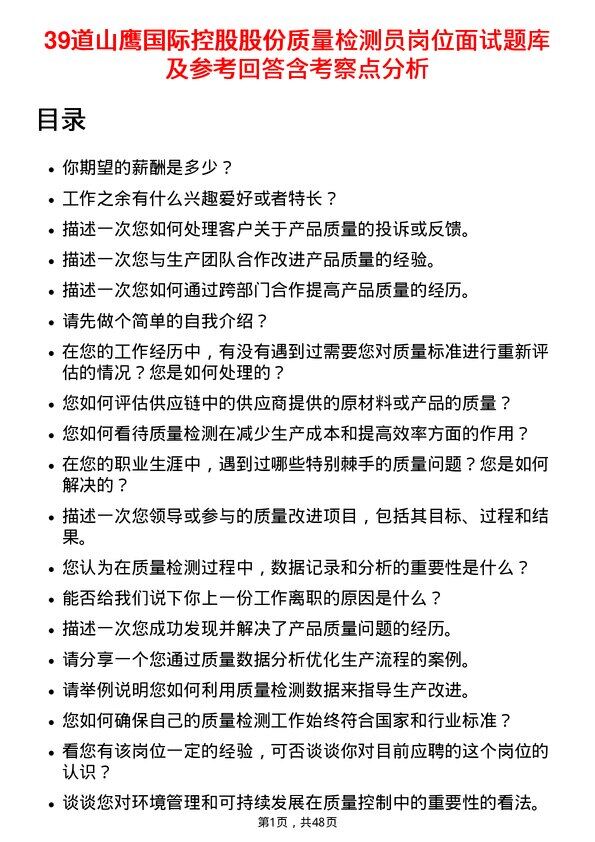 39道山鹰国际控股股份质量检测员岗位面试题库及参考回答含考察点分析

目录

- 你期望的薪酬是多少？
- 工作之余有什么兴趣爱好或者特长？
- 描述一次您如何处理客户关于产品质量的投诉或反馈。
- 描述一次您与生产团队合作改进产品质量的经验。
- 描述一次您如何通过跨部门合作提高产品质量的经历。
- 请先做个简单的自我介绍？
- 在您的工作经历中，有没有遇到过需要您对质量标准进行重新评估的情况？您是如何处理的？
- 您如何评估供应链中的供应商提供的原材料或产品的质量？
- 您如何看待质量检测在减少生产成本和提高效率方面的作用？
- 在您的职业生涯中，遇到过哪些特别棘手的质量问题？您是如何解决的？
- 描述一次您领导或参与的质量改进项目，包括其目标、过程和结果。
- 您认为在质量检测过程中，数据记录和分析的重要性是什么？
- 能否给我们说下你上一份工作离职的原因是什么？
- 描述一次您成功发现并解决了产品质量问题的经历。
- 请分享一个您通过质量数据分析优化生产流程的案例。
- 请举例说明您如何利用质量检测数据来指导生产改进。
- 您如何确保自己的质量检测工作始终符合国家和行业标准？
- 看您有该岗位一定的经验，可否谈谈你对目前应聘的这个岗位的认识？
- 谈谈您对环境管理和可持续发展在质量控制中的重要性的看法。

第1页，共48页